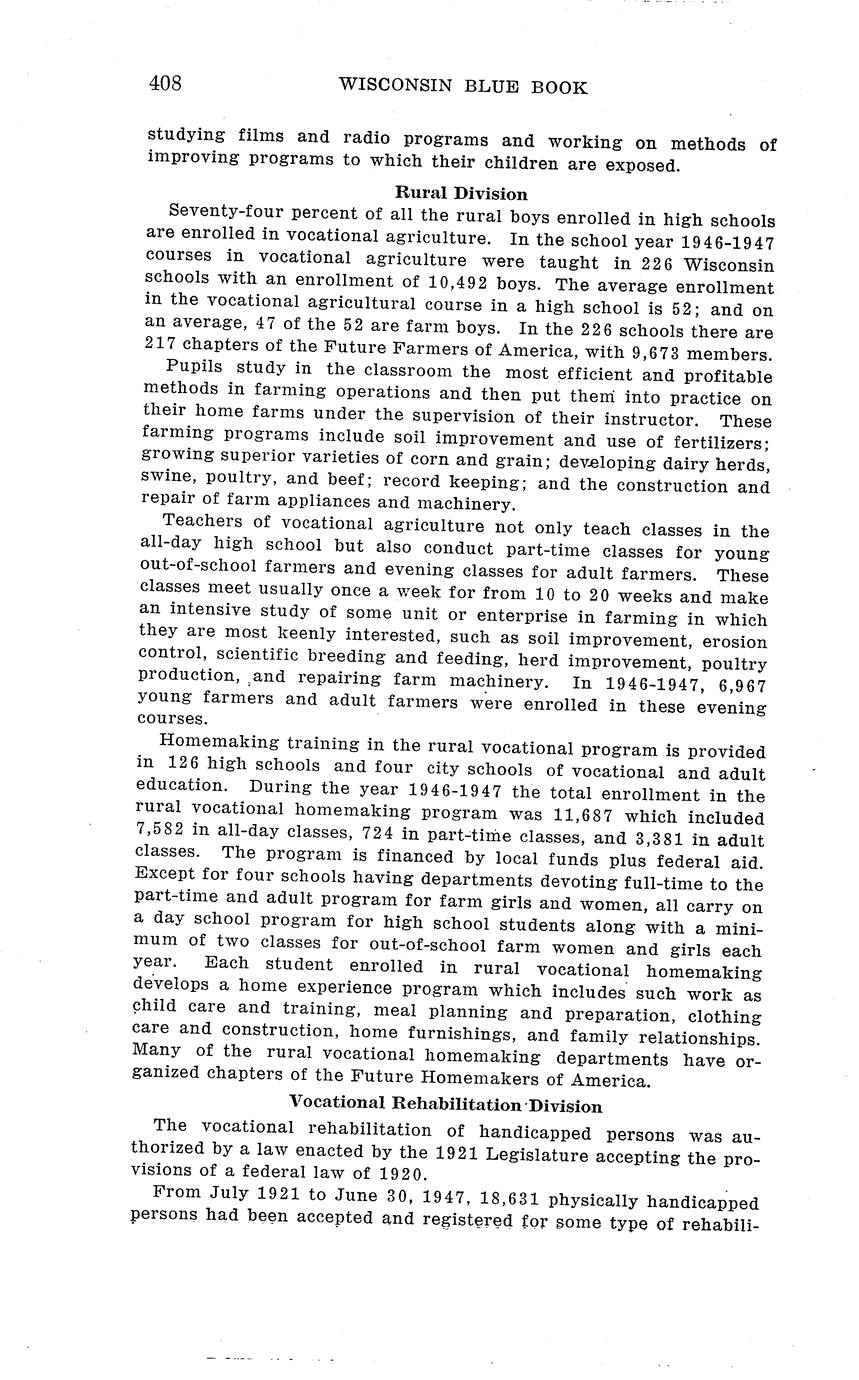 408 WISCONSIN BLUE BOOK

studying films and radio programs and working on methods of improving programs to which their children are exposed.

Rural Division

Seventy-four percent of all the rural boys enrolled in high schools are enrolled in vocational agriculture. In the school year 1946-1947 courses in vocational agriculture were taught in 226 Wisconsin schools with an enrollment of 10,492 boys. The average enrollment in the vocational agricultural course in a high school is 52; and on an average, 47 of the 52 are farm boys. In the 226 schools there are 217 chapters of the Future Farmers of America, with 9,673 members.

Pupils study in the classroom the most efficient and profitable methods in farming operations and then put them into practice on their home farms under the supervision of their instructor. These farming programs include soil improvement and use of fertilizers; growing superior varieties of corn and grain; developing dairy herds, swine, poultry, and beef; record keeping; and the construction and repair of farm appliances and machinery.

Teachers of vocational agriculture not only teach classes in the all-day high school but also conduct part-time classes for young out-of-school farmers and evening classes for adult farmers. These classes meet usually once a week for from 10 to 20 weeks and make an intensive study of some unit or enterprise in farming in which they are most keenly interested, such as soil improvement, erosion control, scientific breeding and feeding, herd improvement, poultry production, and repairing farm machinery. In 1946-1947, 6,967 young farmers and adult farmers were enrolled in these evening courses.

Homemaking training in the rural vocational program is provided in 126 high schools and four city schools of vocational and adult education. During the year 1946-1947 the total enrollment in the rural vocational homemaking program was 11,687 which included 7,582 in all-day classes, 724 in part-time classes, and 3,381 in adult classes. The program is financed by local funds plus federal aid. Except for four schools having departments devoting full-time to the part-time and adult program for farm girls and women, all carry on a day school program for high school students along with a minimum of two classes for out-of-school farm women and girls each year. Each student enrolled in rural vocational homemaking develops a home experience program which includes such work as child care and training, meal planning and preparation, clothing care and construction, home furnishings, and family relationships. Many of the rural vocational homemaking departments have organized chapters of the Future Homemakers of America.

Vocational Rehabilitation Division

The vocational rehabilitation of handicapped persons was authorized by a law enacted by the 1921 Legislature accepting the provisions of a federal law of 1920.

From July 1921 to June 30, 1947, 18,631 physically handicapped persons had been accepted and registered for some type of rehabili-